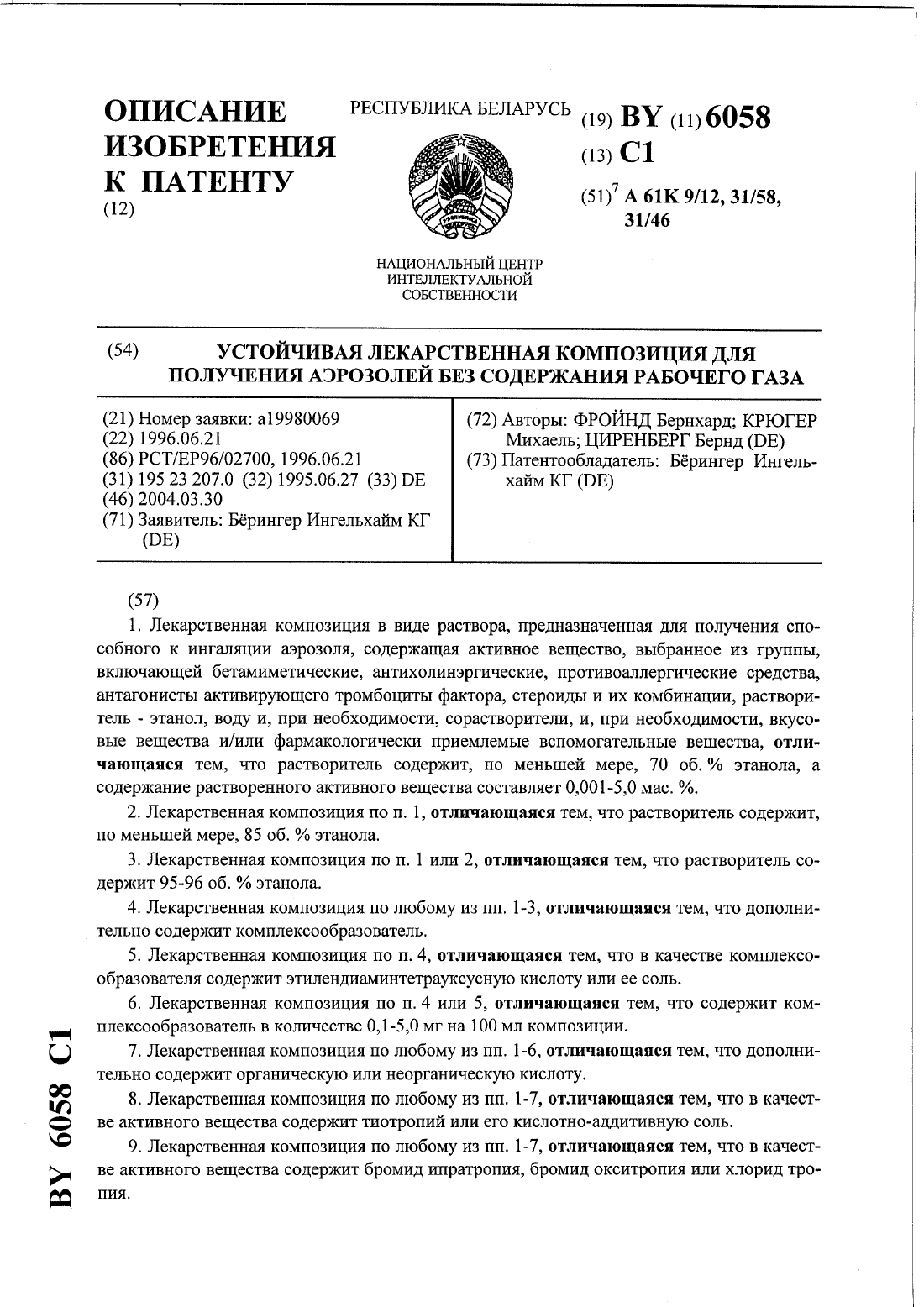 ОПИСАНИЕ ИЗОБРЕТЕНИЯ К ПАТЕНТУ
(12)

РЕСПУБЛИКА БЕЛАРУСЬ

НАЦИОНАЛЬНЫЙ ЦЕНТР ИНТЕЛЛЕКТУАЛЬНОЙ СОБСТВЕННОСТИ

(19) BY (11) 6058
(13) C1
(51)$^7$ A 61K 9/12, 31/58, 31/46

(54) УСТОЙЧИВАЯ ЛЕКАРСТВЕННАЯ КОМПОЗИЦИЯ ДЛЯ ПОЛУЧЕНИЯ АЭРОЗОЛЕЙ БЕЗ СОДЕРЖАНИЯ РАБОЧЕГО ГАЗА

(21) Номер заявки: a19980069
(22) 1996.06.21
(86) PCT/EP96/02700, 1996.06.21
(31) 195 23 207.0 (32) 1995.06.27 (33) DE
(46) 2004.03.30
(71) Заявитель: Бёрингер Ингельхайм КГ (DE)

(72) Авторы: ФРОЙНД Бернхард; КРЮГЕР Михаель; ЦИРЕНБЕРГ Бернд (DE)
(73) Патентообладатель: Бёрингер Ингельхайм КГ (DE)

(57)
1. Лекарственная композиция в виде раствора, предназначенная для получения способного к ингаляции аэрозоля, содержащая активное вещество, выбранное из группы, включающей бетамиметические, антихолинэргические, противоаллергические средства, антагонисты активирующего тромбоциты фактора, стероиды и их комбинации, растворитель - этанол, воду и, при необходимости, сорастворители, и, при необходимости, вкусовые вещества и/или фармакологически приемлемые вспомогательные вещества, отличающаяся тем, что растворитель содержит, по меньшей мере, 70 об. % этанола, а содержание растворенного активного вещества составляет 0,001-5,0 мас. %.

2. Лекарственная композиция по п. 1, отличающаяся тем, что растворитель содержит, по меньшей мере, 85 об. % этанола.

3. Лекарственная композиция по п. 1 или 2, отличающаяся тем, что растворитель содержит 95-96 об. % этанола.

4. Лекарственная композиция по любому из пп. 1-3, отличающаяся тем, что дополнительно содержит комплексообразователь.

5. Лекарственная композиция по п. 4, отличающаяся тем, что в качестве комплексообразователя содержит этилендиаминтетрауксусную кислоту или ее соль.

6. Лекарственная композиция по п. 4 или 5, отличающаяся тем, что содержит комплексообразователь в количестве 0,1-5,0 мг на 100 мл композиции.

7. Лекарственная композиция по любому из пп. 1-6, отличающаяся тем, что дополнительно содержит органическую или неорганическую кислоту.

8. Лекарственная композиция по любому из пп. 1-7, отличающаяся тем, что в качестве активного вещества содержит тиотропий или его кислотно-аддитивную соль.

9. Лекарственная композиция по любому из пп. 1-7, отличающаяся тем, что в качестве активного вещества содержит бромид ипратропия, бромид окситропия или хлорид тропия.

BY 6058 C1